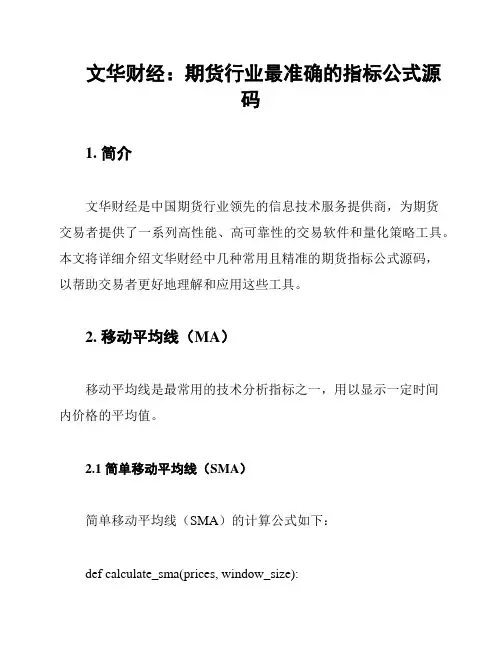 文华财经：期货行业最准确的指标公式源码

1. 简介

文华财经是中国期货行业领先的信息技术服务提供商，为期货交易者提供了一系列高性能、高可靠性的交易软件和量化策略工具。本文将详细介绍文华财经中几种常用且精准的期货指标公式源码，以帮助交易者更好地理解和应用这些工具。

2. 移动平均线（MA）

移动平均线是最常用的技术分析指标之一，用以显示一定时间内价格的平均值。

2.1 简单移动平均线（SMA）

简单移动平均线（SMA）的计算公式如下：

def calculate_sma(prices, window_size):